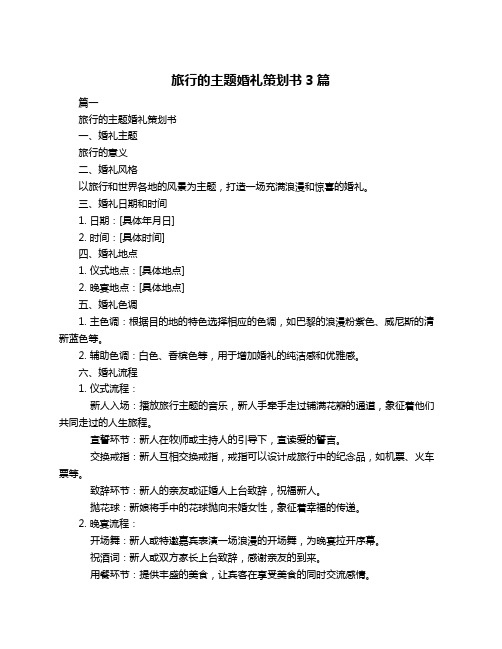 旅行的主题婚礼策划书 3 篇

篇一

旅行的主题婚礼策划书

一、婚礼主题

旅行的意义

二、婚礼风格

以旅行和世界各地的风景为主题，打造一场充满浪漫和惊喜的婚礼。

三、婚礼日期和时间

1. 日期：[具体年月日]

2. 时间：[具体时间]

四、婚礼地点

1. 仪式地点：[具体地点]

2. 晚宴地点：[具体地点]

五、婚礼色调

1. 主色调：根据目的地的特色选择相应的色调，如巴黎的浪漫粉紫色、威尼斯的清新蓝色等。

2. 辅助色调：白色、香槟色等，用于增加婚礼的纯洁感和优雅感。

六、婚礼流程

1. 仪式流程：

新人入场：播放旅行主题的音乐，新人手牵手走过铺满花瓣的通道，象征着他们共同走过的人生旅程。

宣誓环节：新人在牧师或主持人的引导下，宣读爱的誓言。

交换戒指：新人互相交换戒指，戒指可以设计成旅行中的纪念品，如机票、火车票等。

致辞环节：新人的亲友或证婚人上台致辞，祝福新人。

抛花球：新娘将手中的花球抛向未婚女性，象征着幸福的传递。

2. 晚宴流程：

开场舞：新人或特邀嘉宾表演一场浪漫的开场舞，为晚宴拉开序幕。

祝酒词：新人或双方家长上台致辞，感谢亲友的到来。

用餐环节：提供丰盛的美食，让宾客在享受美食的同时交流感情。